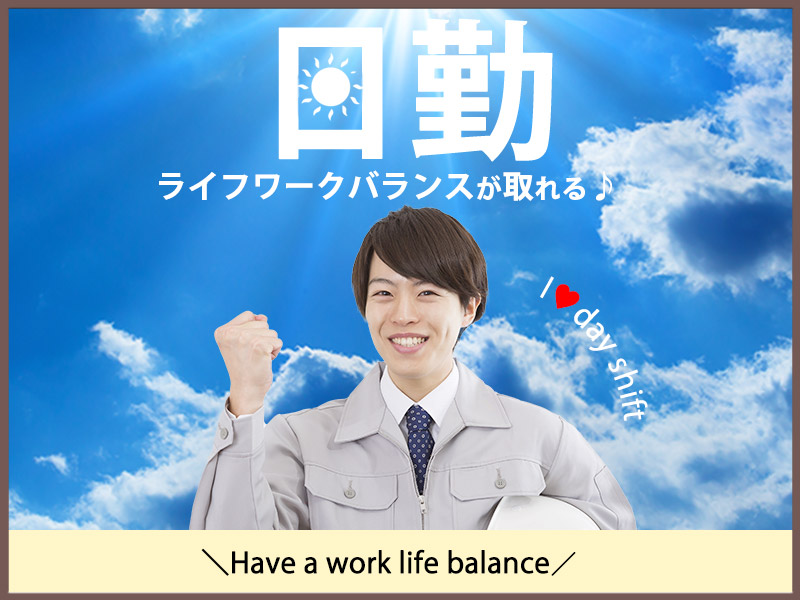 日勤
ライフワークバランスが取れる♪

I ♥ day shift

＼Have a work life balance／